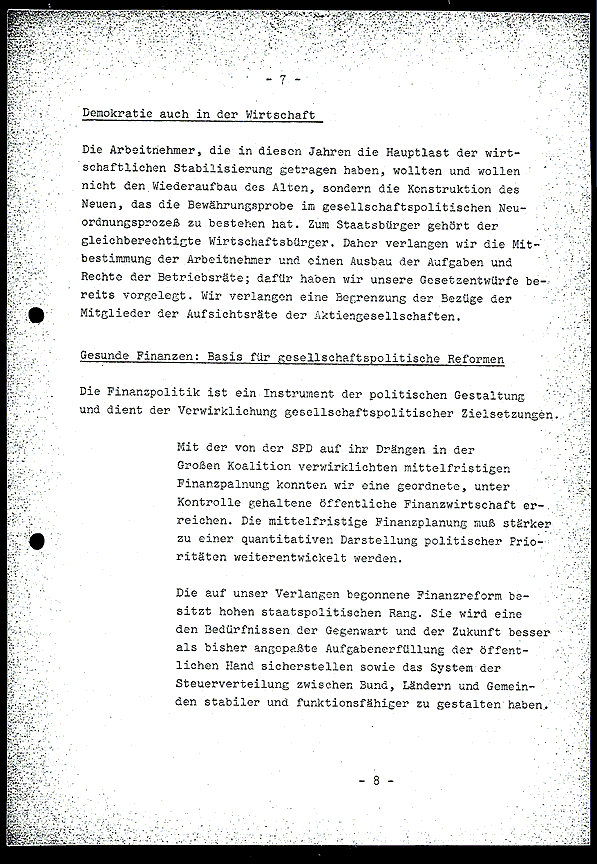 - 7 -

Demokratie auch in der Wirtschaft

Die Arbeitnehmer, die in diesen Jahren die Hauptlast der wirtschaftlichen Stabilisierung getragen haben, wollten und wollen nicht den Wiederaufbau des Alten, sondern die Konstruktion des Neuen, das die Bewährungsprobe im gesellschaftspolitischen Neuordnungsprozeß zu bestehen hat. Zum Staatsbürger gehört der gleichberechtigte Wirtschaftsbürger. Daher verlangen wir die Mitbestimmung der Arbeitnehmer und einen Ausbau der Aufgaben und Rechte der Betriebsräte; dafür haben wir unsere Gesetzentwürfe bereits vorgelegt. Wir verlangen eine Begrenzung der Bezüge der Mitglieder der Aufsichtsräte der Aktiengesellschaften.

Gesunde Finanzen: Basis für gesellschaftspolitische Reformen

Die Finanzpolitik ist ein Instrument der politischen Gestaltung und dient der Verwirklichung gesellschaftspolitischer Zielsetzungen.

Mit der von der SPD auf ihr Drängen in der Großen Koalition verwirklichten mittelfristigen Finanzpalnung konnten wir eine geordnete, unter Kontrolle gehaltene öffentliche Finanzwirtschaft erreichen. Die mittelfristige Finanzplanung muß stärker zu einer quantitativen Darstellung politischer Prioritäten weiterentwickelt werden.

Die auf unser Verlangen begonnene Finanzreform besitzt hohen staatspolitischen Rang. Sie wird eine den Bedürfnissen der Gegenwart und der Zukunft besser als bisher angepaßte Aufgabenerfüllung der öffentlichen Hand sicherstellen sowie das System der Steuerverteilung zwischen Bund, Ländern und Gemeinden stabiler und funktionsfähiger zu gestalten haben.

- 8 -